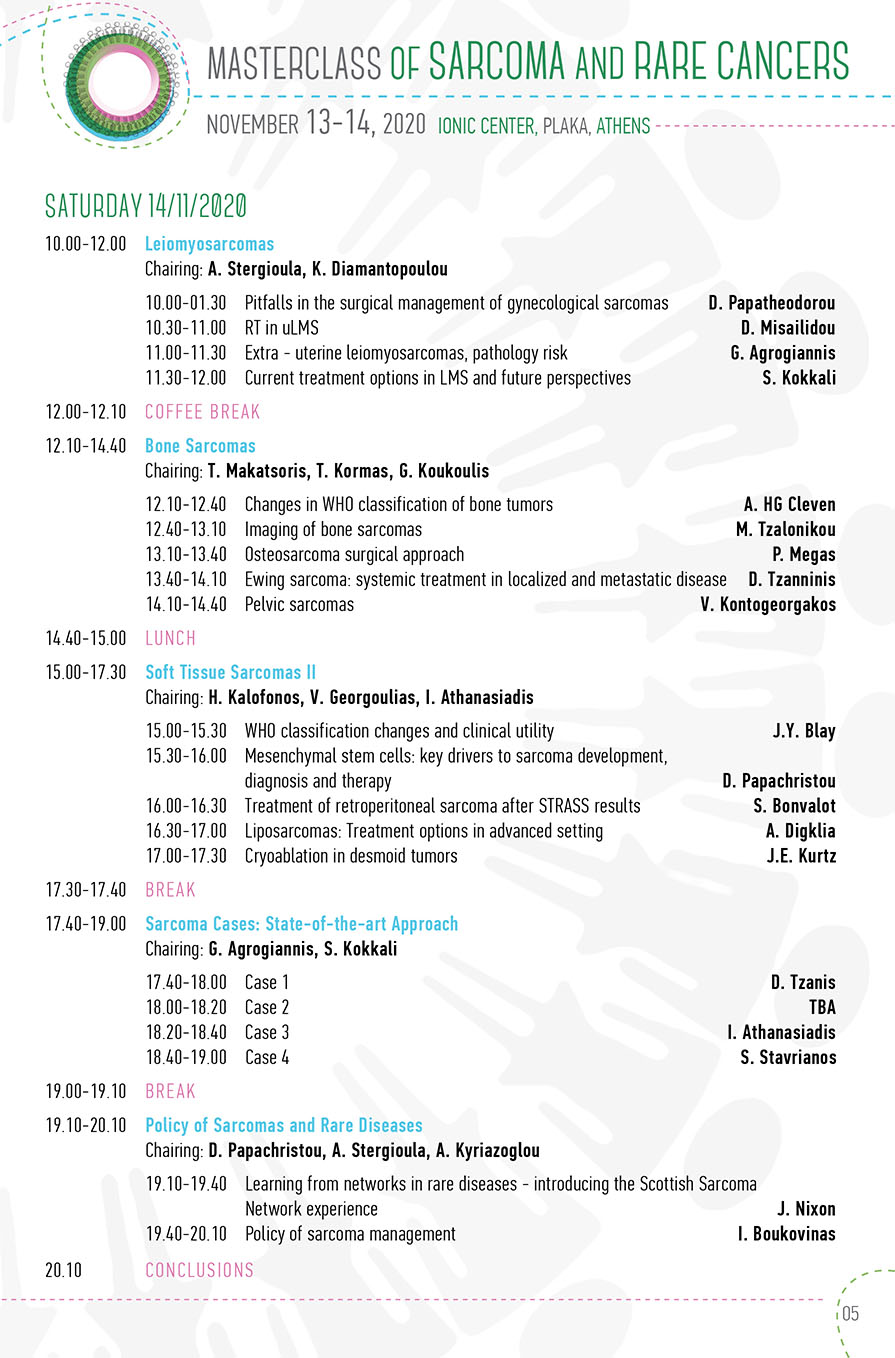 MASTERCLASS OF SARCOMA AND RARE CANCERS

NOVEMBER 13-14, 2020 IONIC CENTER, PLAKA, ATHENS

SATURDAY 14/11/2020

10.00-12.00 Leiomyosarcomas
Chairing: A. Stergioula, K. Diamantopoulou

10.00-01.30 Pitfalls in the surgical management of gynecological sarcomas D. Papatheodorou
10.30-11.00 RT in uLMS D. Misailidou
11.00-11.30 Extra - uterine leiomyosarcomas, pathology risk G. Agrogiannis
11.30-12.00 Current treatment options in LMS and future perspectives S. Kokkali

12.00-12.10 COFFEE BREAK

12.10-14.40 Bone Sarcomas
Chairing: T. Makatsoris, T. Kormas, G. Koukoulis

12.10-12.40 Changes in WHO classification of bone tumors A. HG Cleven
12.40-13.10 Imaging of bone sarcomas M. Tzalonikou
13.10-13.40 Osteosarcoma surgical approach P. Megas
13.40-14.10 Ewing sarcoma: systemic treatment in localized and metastatic disease D. Tzanninis
14.10-14.40 Pelvic sarcomas V. Kontogeorgakos

14.40-15.00 LUNCH

15.00-17.30 Soft Tissue Sarcomas II
Chairing: H. Kalofonos, V. Georgoulias, I. Athanasiadis

15.00-15.30 WHO classification changes and clinical utility J.Y. Blay
15.30-16.00 Mesenchymal stem cells: key drivers to sarcoma development, diagnosis and therapy D. Papachristou
16.00-16.30 Treatment of retroperitoneal sarcoma after STRASS results S. Bonvalot
16.30-17.00 Liposarcomas: Treatment options in advanced setting A. Digklia
17.00-17.30 Cryoablation in desmoid tumors J.E. Kurtz

17.30-17.40 BREAK

17.40-19.00 Sarcoma Cases: State-of-the-art Approach
Chairing: G. Agrogiannis, S. Kokkali

17.40-18.00 Case 1 D. Tzanis
18.00-18.20 Case 2 TBA
18.20-18.40 Case 3 I. Athanasiadis
18.40-19.00 Case 4 S. Stavrianos

19.00-19.10 BREAK

19.10-20.10 Policy of Sarcomas and Rare Diseases
Chairing: D. Papachristou, A. Stergioula, A. Kyriazoglou

19.10-19.40 Learning from networks in rare diseases - introducing the Scottish Sarcoma Network experience J. Nixon
19.40-20.10 Policy of sarcoma management I. Boukovinas

20.10 CONCLUSIONS

05